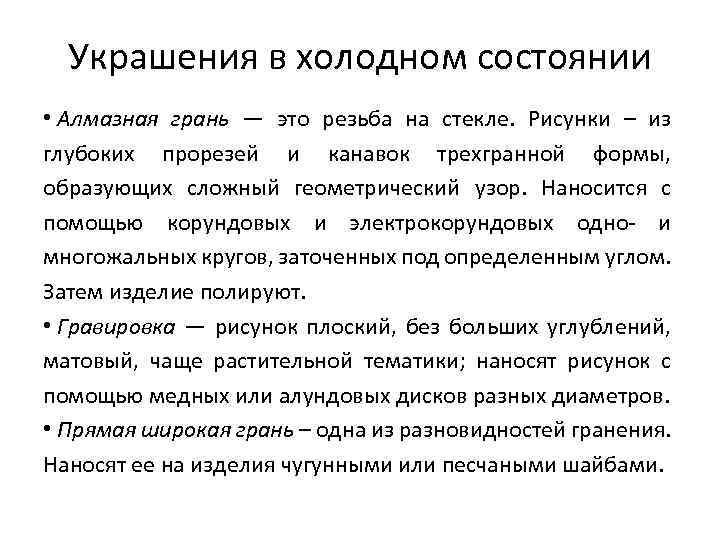 Украшения в холодном состоянии

• Алмазная грань — это резьба на стекле. Рисунки – из глубоких прорезей и канавок трехгранной формы, образующих сложный геометрический узор. Наносится с помощью корундовых и электрокорундовых одно- и многожальных кругов, заточенных под определенным углом. Затем изделие полируют.

• Гравировка — рисунок плоский, без больших углублений, матовый, чаще растительной тематики; наносят рисунок с помощью медных или алундовых дисков разных диаметров.

• Прямая широкая грань – одна из разновидностей гранения. Наносят ее на изделия чугунными или песчаными шайбами.